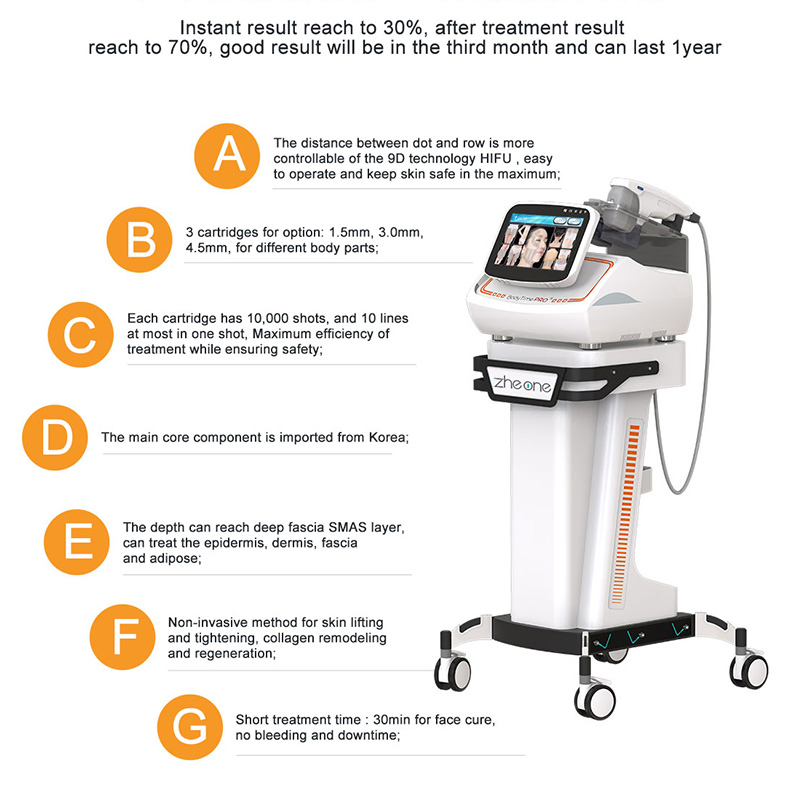 Instant result reach to 30%, after treatment result reach to 70%, good result will be in the third month and can last 1year

A
The distance between dot and row is more controllable of the 9D technology HIFU , easy to operate and keep skin safe in the maximum;

B
3 cartridges for option: 1.5mm, 3.0mm, 4.5mm, for different body parts;

C
Each cartridge has 10,000 shots, and 10 lines at most in one shot, Maximum efficiency of treatment while ensuring safety;

D
The main core component is imported from Korea;

E
The depth can reach deep fascia SMAS layer, can treat the epidermis, dermis, fascia and adipose;

F
Non-invasive method for skin lifting and tightening, collagen remodeling and regeneration;

G
Short treatment time : 30min for face cure, no bleeding and downtime;

BodyTime PRO

zheone